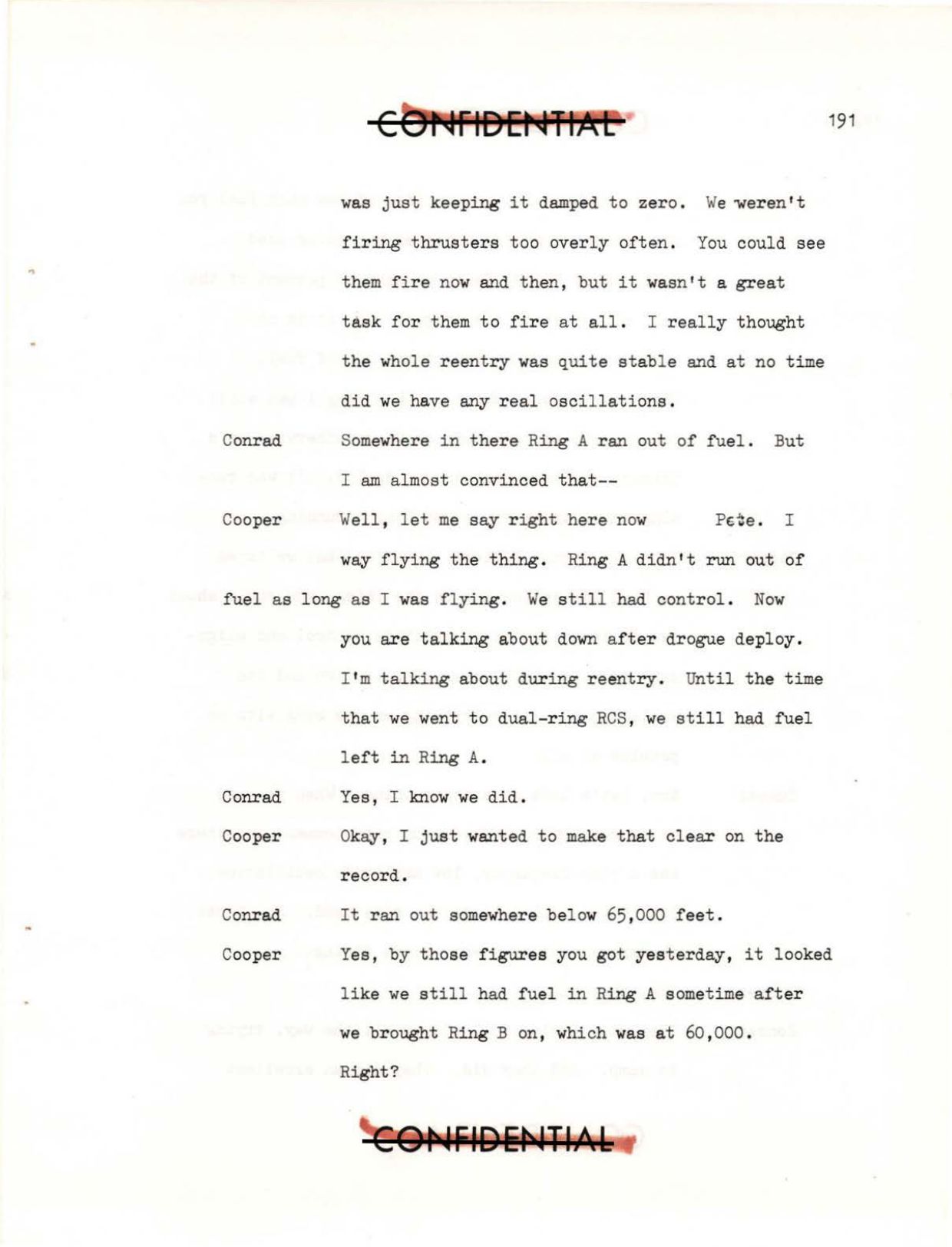 CONFIDENTIAL

191

was just keeping it damped to zero. We weren't firing thrusters too overly often. You could see them fire now and then, but it wasn't a great task for them to fire at all. I really thought the whole reentry was quite stable and at no time did we have any real oscillations.

Conrad Somewhere in there Ring A ran out of fuel. But I am almost convinced that--

Cooper Well, let me say right here now Pete. I way flying the thing. Ring A didn't run out of fuel as long as I was flying. We still had control. Now you are talking about down after drogue deploy. I'm talking about during reentry. Until the time that we went to dual-ring RCS, we still had fuel left in Ring A.

Conrad Yes, I know we did.

Cooper Okay, I just wanted to make that clear on the record.

Conrad It ran out somewhere below 65,000 feet.

Cooper Yes, by those figures you got yesterday, it looked like we still had fuel in Ring A sometime after we brought Ring B on, which was at 60,000. Right?

CONFIDENTIAL